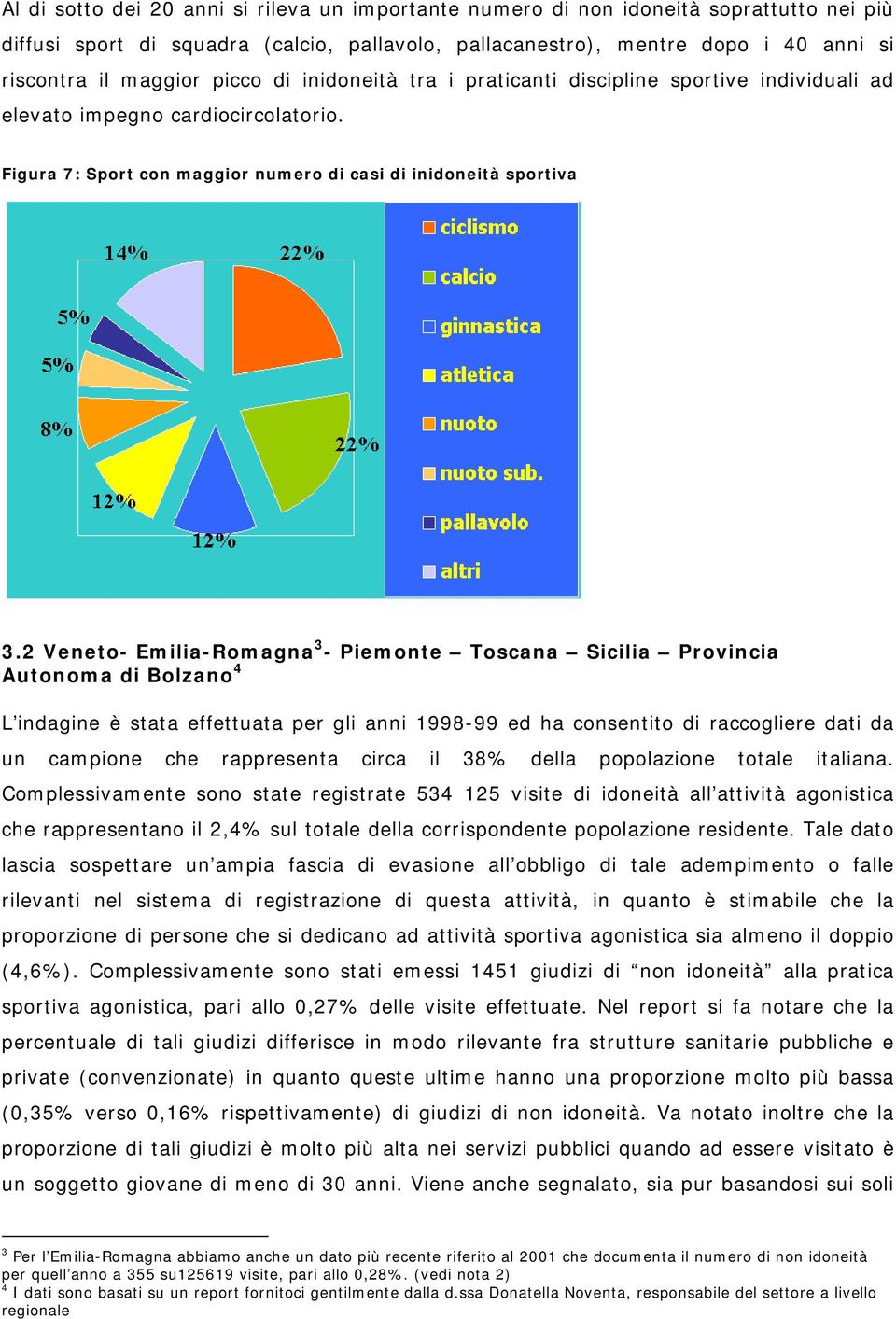 Al di sotto dei 20 anni si rileva un importante numero di non idoneità soprattutto nei più diffusi sport di squadra (calcio, pallavolo, pallacanestro), mentre dopo i 40 anni si riscontra il maggior picco di inidoneità tra i praticanti discipline sportive individuali ad elevato impegno cardiocircolatorio.

Figura 7: Sport con maggior numero di casi di inidoneità sportiva

14%
22%
5%
5%
8%
22%
12%
12%

ciclismo
calcio
ginnastica
atletica
nuoto
nuoto sub.
pallavolo
altri

3.2 Veneto- Emilia-Romagna$^3$- Piemonte – Toscana – Sicilia – Provincia Autonoma di Bolzano$^4$

L'indagine è stata effettuata per gli anni 1998-99 ed ha consentito di raccogliere dati da un campione che rappresenta circa il 38% della popolazione totale italiana. Complessivamente sono state registrate 534 125 visite di idoneità all'attività agonistica che rappresentano il 2,4% sul totale della corrispondente popolazione residente. Tale dato lascia sospettare un'ampia fascia di evasione all'obbligo di tale adempimento o falle rilevanti nel sistema di registrazione di questa attività, in quanto è stimabile che la proporzione di persone che si dedicano ad attività sportiva agonistica sia almeno il doppio (4,6%). Complessivamente sono stati emessi 1451 giudizi di "non idoneità" alla pratica sportiva agonistica, pari allo 0,27% delle visite effettuate. Nel report si fa notare che la percentuale di tali giudizi differisce in modo rilevante fra strutture sanitarie pubbliche e private (convenzionate) in quanto queste ultime hanno una proporzione molto più bassa (0,35% verso 0,16% rispettivamente) di giudizi di non idoneità. Va notato inoltre che la proporzione di tali giudizi è molto più alta nei servizi pubblici quando ad essere visitato è un soggetto giovane di meno di 30 anni. Viene anche segnalato, sia pur basandosi sui soli

$^3$ Per l'Emilia-Romagna abbiamo anche un dato più recente riferito al 2001 che documenta il numero di non idoneità per quell'anno a 355 su125619 visite, pari allo 0,28%. (vedi nota 2)
$^4$ I dati sono basati su un report fornitoci gentilmente dalla d.ssa Donatella Noventa, responsabile del settore a livello regionale